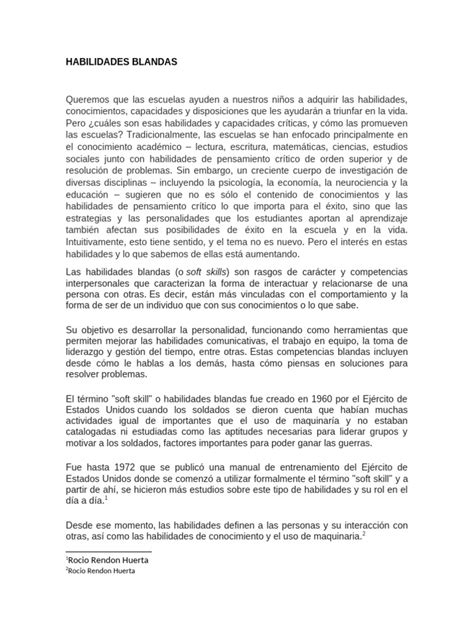 HABILIDADES BLANDAS

Queremos que las escuelas ayuden a nuestros niños a adquirir las habilidades, conocimientos, capacidades y disposiciones que les ayudarán a triunfar en la vida. Pero ¿cuáles son esas habilidades y capacidades críticas, y cómo las promueven las escuelas? Tradicionalmente, las escuelas se han enfocado principalmente en el conocimiento académico – lectura, escritura, matemáticas, ciencias, estudios sociales junto con habilidades de pensamiento crítico de orden superior y de resolución de problemas. Sin embargo, un creciente cuerpo de investigación de diversas disciplinas – incluyendo la psicología, la economía, la neurociencia y la educación – sugieren que no es sólo el contenido de conocimientos y las habilidades de pensamiento crítico lo que importa para el éxito, sino que las estrategias y las personalidades que los estudiantes aportan al aprendizaje también afectan sus posibilidades de éxito en la escuela y en la vida. Intuitivamente, esto tiene sentido, y el tema no es nuevo. Pero el interés en estas habilidades y lo que sabemos de ellas está aumentando.

Las habilidades blandas (o soft skills) son rasgos de carácter y competencias interpersonales que caracterizan la forma de interactuar y relacionarse de una persona con otras. Es decir, están más vinculadas con el comportamiento y la forma de ser de un individuo que con sus conocimientos o lo que sabe.

Su objetivo es desarrollar la personalidad, funcionando como herramientas que permiten mejorar las habilidades comunicativas, el trabajo en equipo, la toma de liderazgo y gestión del tiempo, entre otras. Estas competencias blandas incluyen desde cómo le hablas a los demás, hasta cómo piensas en soluciones para resolver problemas.

El término "soft skill" o habilidades blandas fue creado en 1960 por el Ejército de Estados Unidos cuando los soldados se dieron cuenta que habían muchas actividades igual de importantes que el uso de maquinaría y no estaban catalogadas ni estudiadas como las aptitudes necesarias para liderar grupos y motivar a los soldados, factores importantes para poder ganar las guerras.

Fue hasta 1972 que se publicó una manual de entrenamiento del Ejército de Estados Unidos donde se comenzó a utilizar formalmente el término "soft skill" y a partir de ahí, se hicieron más estudios sobre este tipo de habilidades y su rol en el día a día.$^1$

Desde ese momento, las habilidades definen a las personas y su interacción con otras, así como las habilidades de conocimiento y el uso de maquinaria.$^2$

$^1$Rocio Rendon Huerta
$^2$Rocio Rendon Huerta